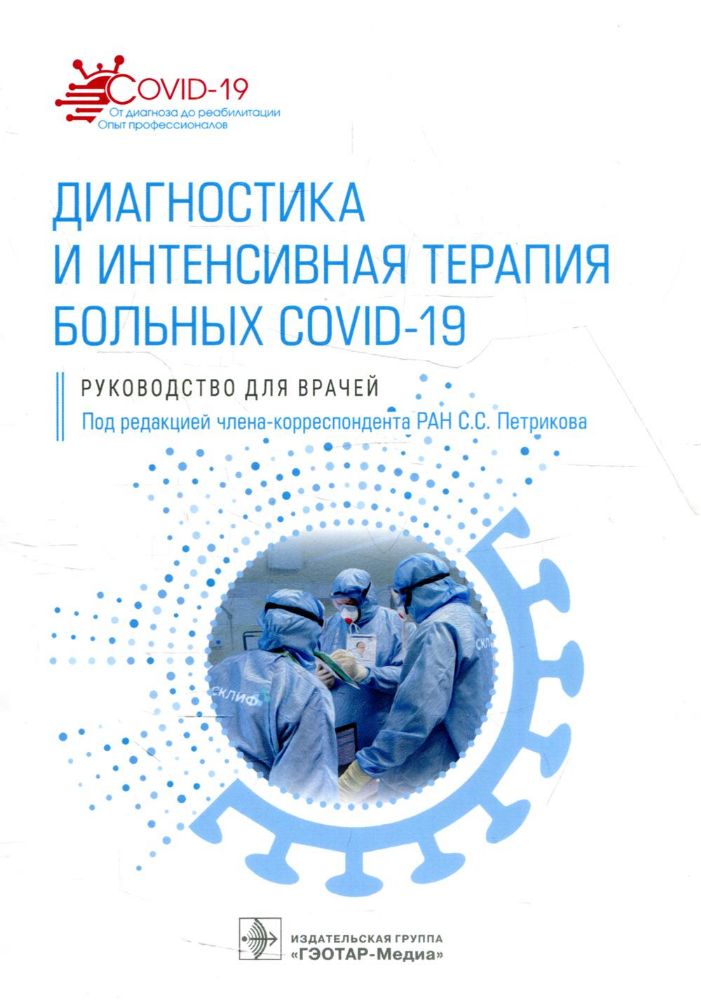 COVID-19
От диагноза до реабилитации
Опыт профессионалов

ДИАГНОСТИКА И ИНТЕНСИВНАЯ ТЕРАПИЯ БОЛЬНЫХ COVID-19

РУКОВОДСТВО ДЛЯ ВРАЧЕЙ

Под редакцией члена-корреспондента РАН С.С. Петрикова

СКЛИФ

СКЛИФ

ИЗДАТЕЛЬСКАЯ ГРУППА
«ГЭОТАР-Медиа»